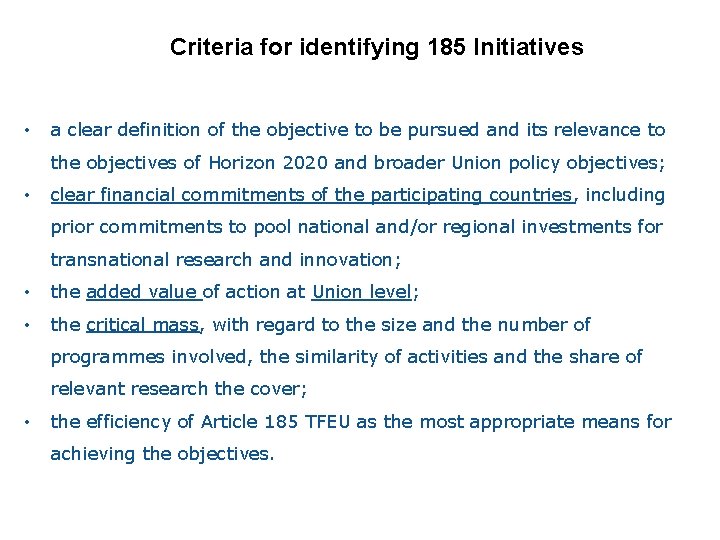 Criteria for identifying 185 Initiatives

• a clear definition of the objective to be pursued and its relevance to the objectives of Horizon 2020 and broader Union policy objectives;

• clear financial commitments of the participating countries, including prior commitments to pool national and/or regional investments for transnational research and innovation;

• the added value of action at Union level;

• the critical mass, with regard to the size and the number of programmes involved, the similarity of activities and the share of relevant research the cover;

• the efficiency of Article 185 TFEU as the most appropriate means for achieving the objectives.